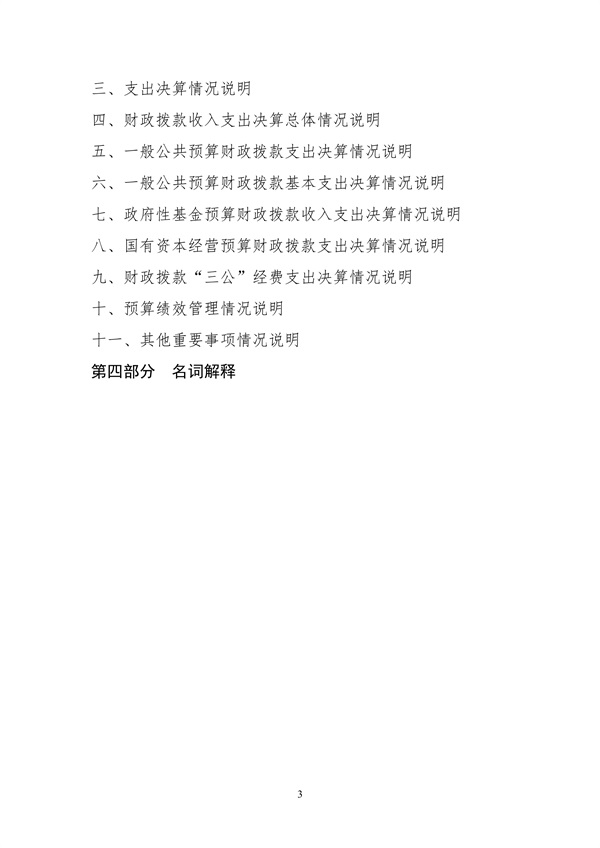 三、支出决算情况说明

四、财政拨款收入支出决算总体情况说明

五、一般公共预算财政拨款支出决算情况说明

六、一般公共预算财政拨款基本支出决算情况说明

七、政府性基金预算财政拨款收入支出决算情况说明

八、国有资本经营预算财政拨款支出决算情况说明

九、财政拨款“三公”经费支出决算情况说明

十、预算绩效管理情况说明

十一、其他重要事项情况说明

第四部分　名词解释

3